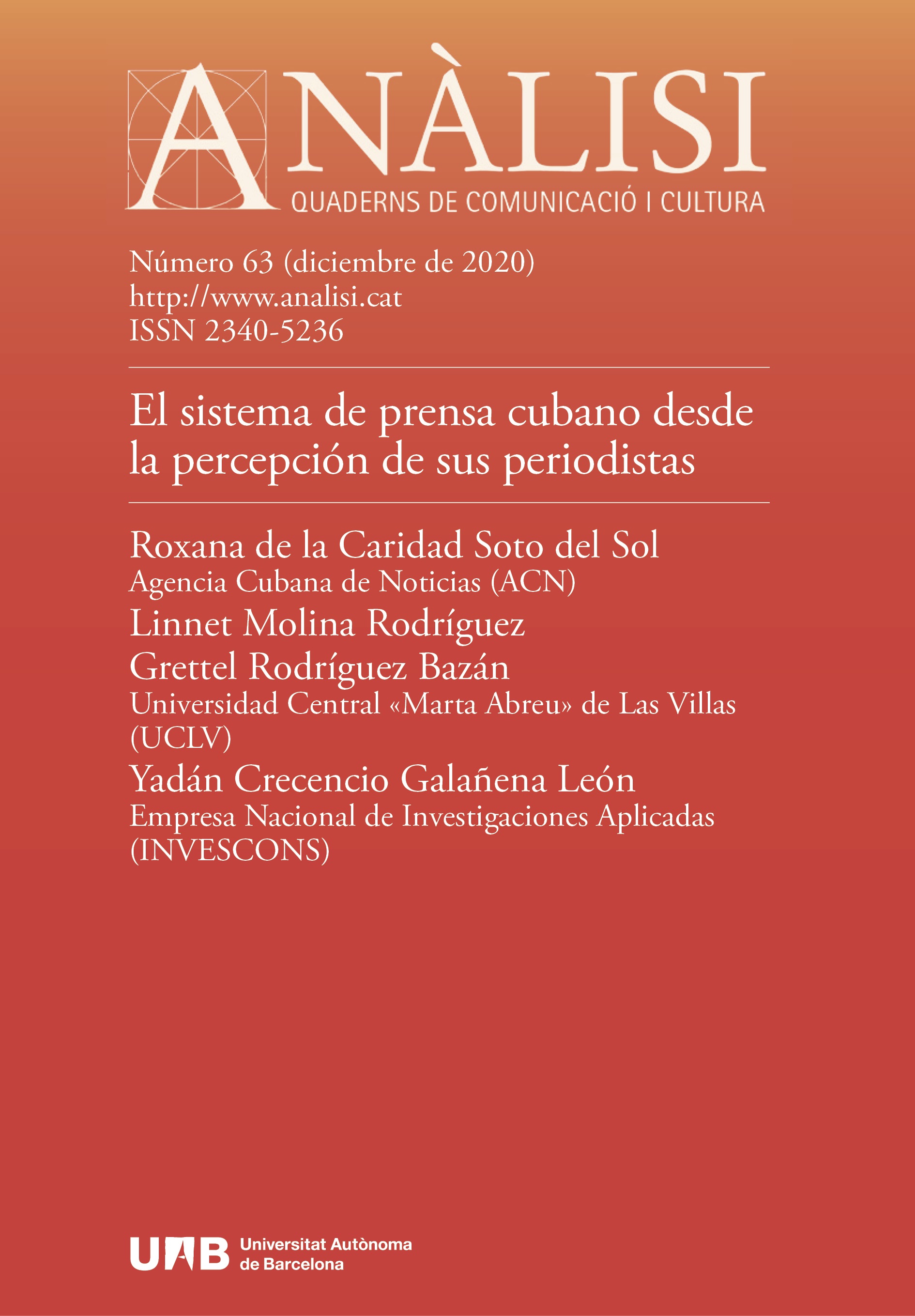 ANÀLISI
QUADERNS DE COMUNICACIÓ I CULTURA

Número 63 (diciembre de 2020)
http://www.analisi.cat
ISSN 2340-5236

El sistema de prensa cubano desde la percepción de sus periodistas

Roxana de la Caridad Soto del Sol
Agencia Cubana de Noticias (ACN)
Linnet Molina Rodríguez
Grettel Rodríguez Bazán
Universidad Central «Marta Abreu» de Las Villas (UCLV)
Yadán Crecencio Galañena León
Empresa Nacional de Investigaciones Aplicadas (INVESCONS)

UAB Universitat Autònoma de Barcelona